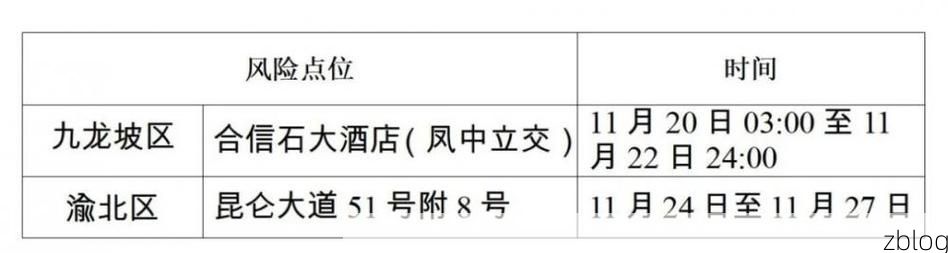 | 风险点位 | | 时间 |
|---|---|---|
| 九龙坡区 | 合信石大酒店(凤中立交) | 11月20日03:00至11月22日24:00 |
| 渝北区 | 昆仑大道51号附8号 | 11月24日至11月27日 |

zblog